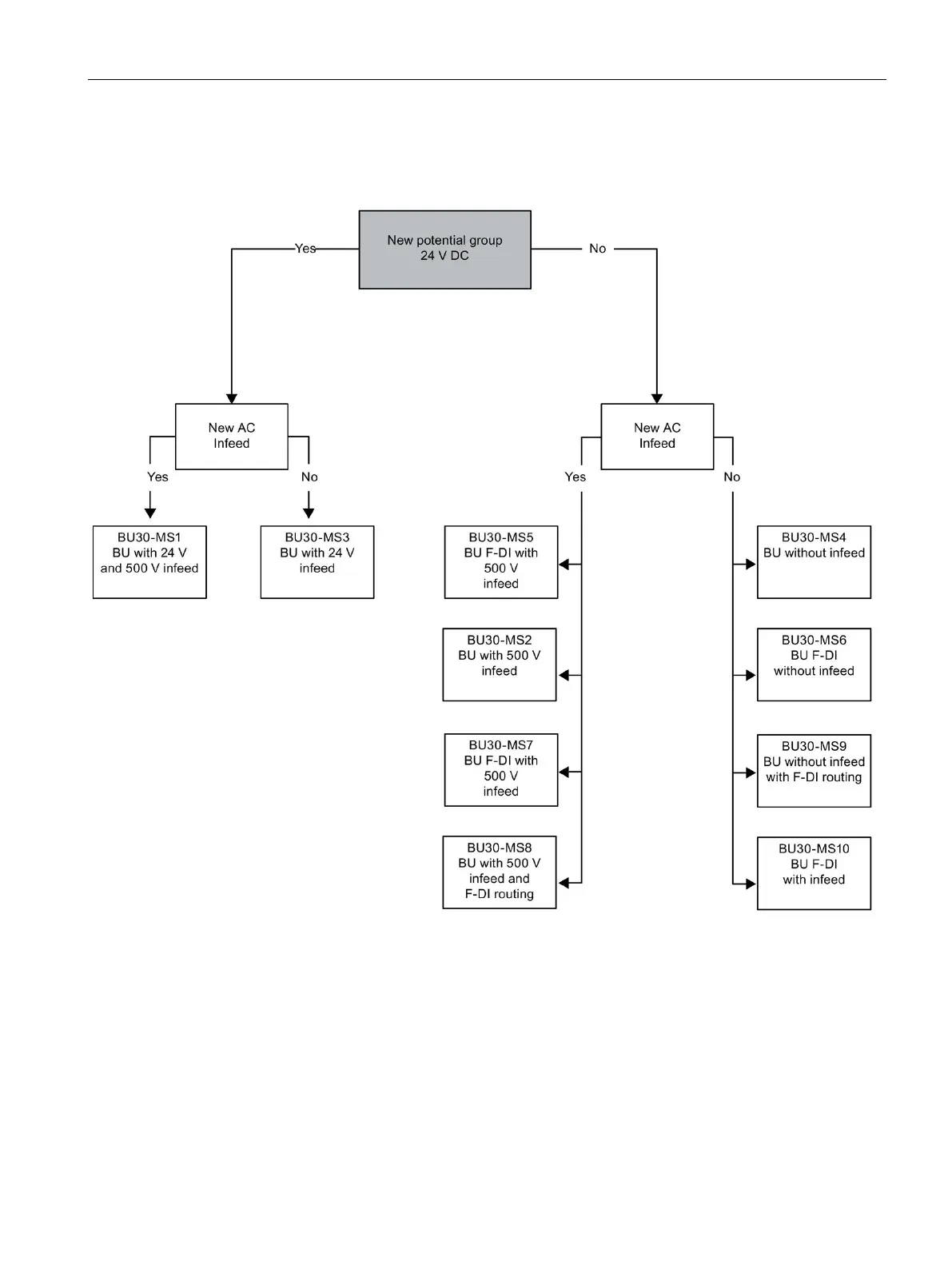 New potential group
24 V DC

Yes

No

New AC
Infeed

Yes

No

BU30-MS1
BU with 24 V
and 500 V infeed

BU30-MS3
BU with 24 V
infeed

New AC
Infeed

Yes

No

BU30-MS5
BU F-DI with
500 V
infeed

BU30-MS2
BU with 500 V
infeed

BU30-MS7
BU F-DI with
500 V
infeed

BU30-MS8
BU with 500 V
infeed and
F-DI routing

BU30-MS4
BU without infeed

BU30-MS6
BU F-DI
without infeed

BU30-MS9
BU without infeed
with F-DI routing

BU30-MS10
BU F-DI
with infeed